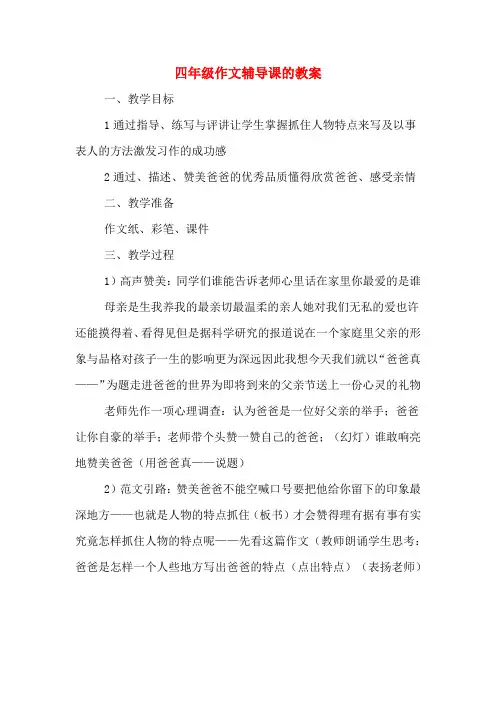 四年级作文辅导课的教案

一、教学目标

1 通过指导、练写与评讲让学生掌握抓住人物特点来写及以事表人的方法激发习作的成功感

2 通过、描述、赞美爸爸的优秀品质懂得欣赏爸爸、感受亲情

二、教学准备

作文纸、彩笔、课件

三、教学过程

1）高声赞美：同学们谁能告诉老师心里话在家里你最爱的是谁

母亲是生我养我的最亲切最温柔的亲人她对我们无私的爱也许还能摸得着、看得见但是据科学研究的报道说在一个家庭里父亲的形象与品格对孩子一生的影响更为深远因此我想今天我们就以“爸爸真——”为题走进爸爸的世界为即将到来的父亲节送上一份心灵的礼物

老师先作一项心理调查：认为爸爸是一位好父亲的举手；爸爸让你自豪的举手；老师带个头赞一赞自己的爸爸；（幻灯）谁敢响亮地赞美爸爸（用爸爸真——说题）

2）范文引路：赞美爸爸不能空喊口号要把他给你留下的印象最深地方——也就是人物的特点抓住（板书）才会赞得理有据有事有实究竟怎样抓住人物的特点呢——先看这篇作文（教师朗诵学生思考：爸爸是怎样一个人些地方写出爸爸的特点（点出特点）（表扬老师）